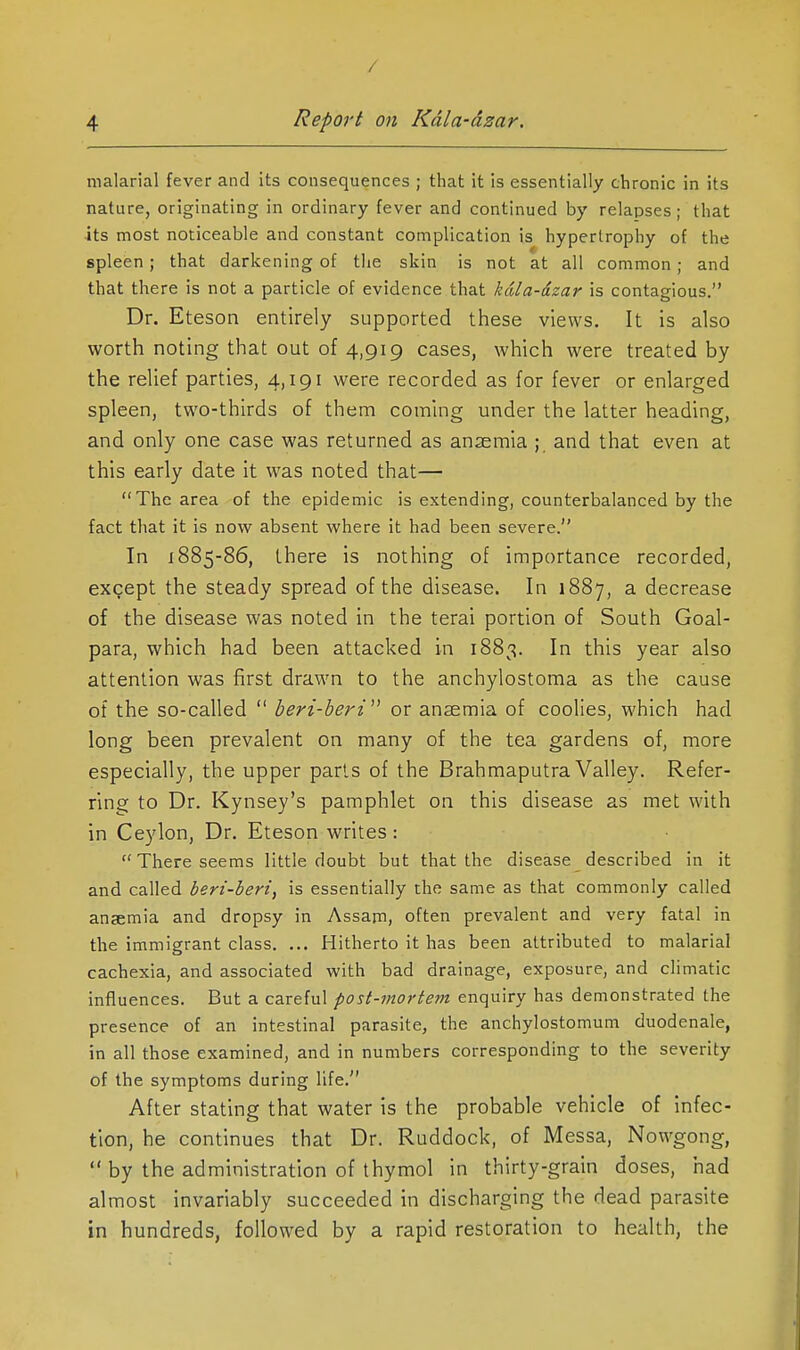 4 Report on Kála-ázar.

malarial fever and its consequences ; that it is essentially chronic in its nature, originating in ordinary fever and continued by relapses ; that its most noticeable and constant complication is hypertrophy of the spleen ; that darkening of the skin is not at all common ; and that there is not a particle of evidence that kála-ázar is contagious."

Dr. Eteson entirely supported these views. It is also worth noting that out of 4,919 cases, which were treated by the relief parties, 4,191 were recorded as for fever or enlarged spleen, two-thirds of them coming under the latter heading, and only one case was returned as anæmia ; and that even at this early date it was noted that—

"The area of the epidemic is extending, counterbalanced by the fact that it is now absent where it had been severe."

In 1885-86, there is nothing of importance recorded, except the steady spread of the disease. In 1887, a decrease of the disease was noted in the terai portion of South Goalpara, which had been attacked in 1883. In this year also attention was first drawn to the anchylostoma as the cause of the so-called "beri-beri" or anæmia of coolies, which had long been prevalent on many of the tea gardens of, more especially, the upper parts of the Brahmaputra Valley. Referring to Dr. Kynsey's pamphlet on this disease as met with in Ceylon, Dr. Eteson writes :

"There seems little doubt but that the disease described in it and called beri-beri, is essentially the same as that commonly called anæmia and dropsy in Assam, often prevalent and very fatal in the immigrant class. ... Hitherto it has been attributed to malarial cachexia, and associated with bad drainage, exposure, and climatic influences. But a careful post-mortem enquiry has demonstrated the presence of an intestinal parasite, the anchylostomum duodenale, in all those examined, and in numbers corresponding to the severity of the symptoms during life."

After stating that water is the probable vehicle of infection, he continues that Dr. Ruddock, of Messa, Nowgong, "by the administration of thymol in thirty-grain doses, had almost invariably succeeded in discharging the dead parasite in hundreds, followed by a rapid restoration to health, the